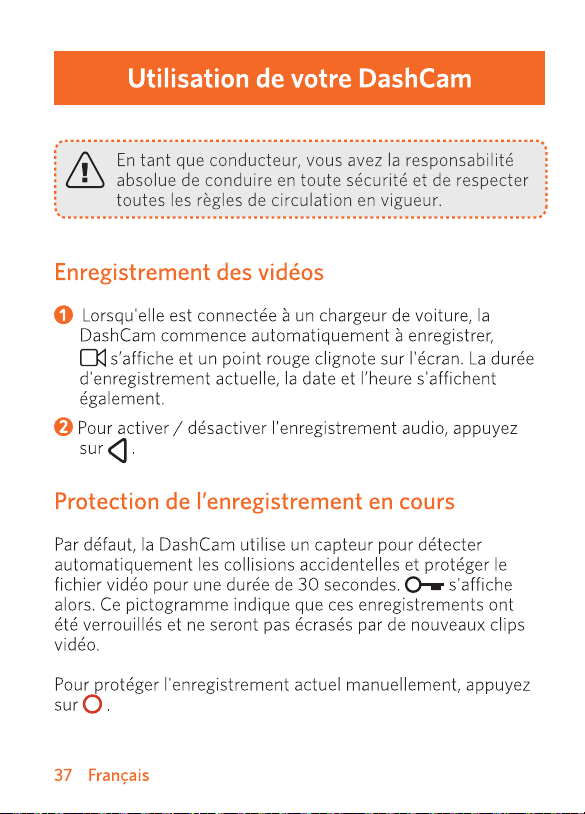 Utilisation de votre DashCam

En tant que conducteur, vous avez la responsabilité absolue de conduire en toute sécurité et de respecter toutes les règles de circulation en vigueur.

Enregistrement des vidéos

1 Lorsqu'elle est connectée à un chargeur de voiture, la DashCam commence automatiquement à enregistrer, s'affiche et un point rouge clignote sur l'écran. La durée d'enregistrement actuelle, la date et l'heure s'affichent également.

2 Pour activer / désactiver l'enregistrement audio, appuyez sur .

Protection de l'enregistrement en cours

Par défaut, la DashCam utilise un capteur pour détecter automatiquement les collisions accidentelles et protéger le fichier vidéo pour une durée de 30 secondes. s'affiche alors. Ce pictogramme indique que ces enregistrements ont été verrouillés et ne seront pas écrasés par de nouveaux clips vidéo.

Pour protéger l'enregistrement actuel manuellement, appuyez sur .

37 Français